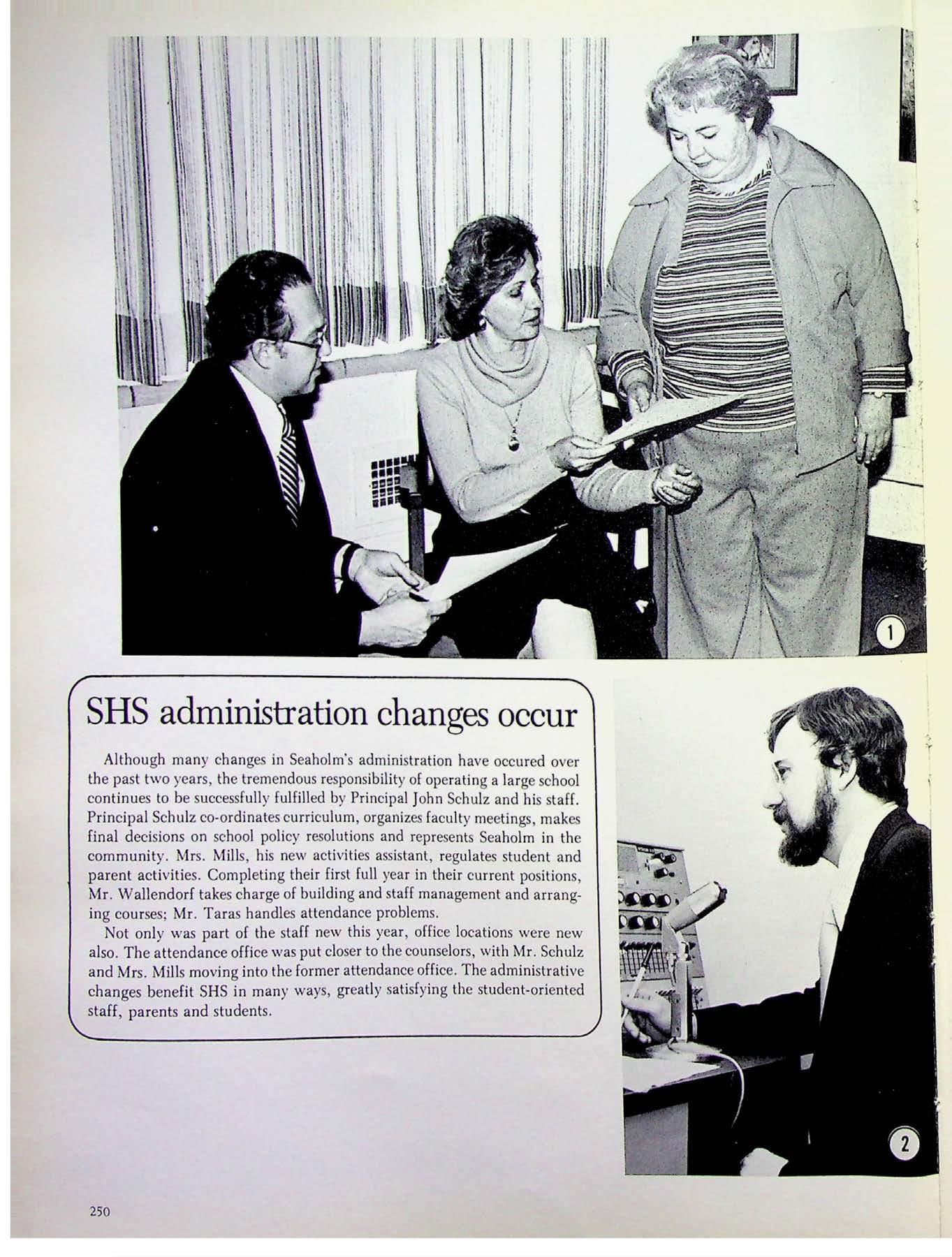 1

SHS administration changes occur

Although many changes in Seaholm's administration have occured over the past two years, the tremendous responsibility of operating a large school continues to be successfully fulfilled by Principal John Schulz and his staff. Principal Schulz co-ordinates curriculum, organizes faculty meetings, makes final decisions on school policy resolutions and represents Seaholm in the community. Mrs. Mills, his new activities assistant, regulates student and parent activities. Completing their first full year in their current positions, Mr. Wallendorf takes charge of building and staff management and arranging courses; Mr. Taras handles attendance problems.

Not only was part of the staff new this year, office locations were new also. The attendance office was put closer to the counselors, with Mr. Schulz and Mrs. Mills moving into the former attendance office. The administrative changes benefit SHS in many ways, greatly satisfying the student-oriented staff, parents and students.

2

250